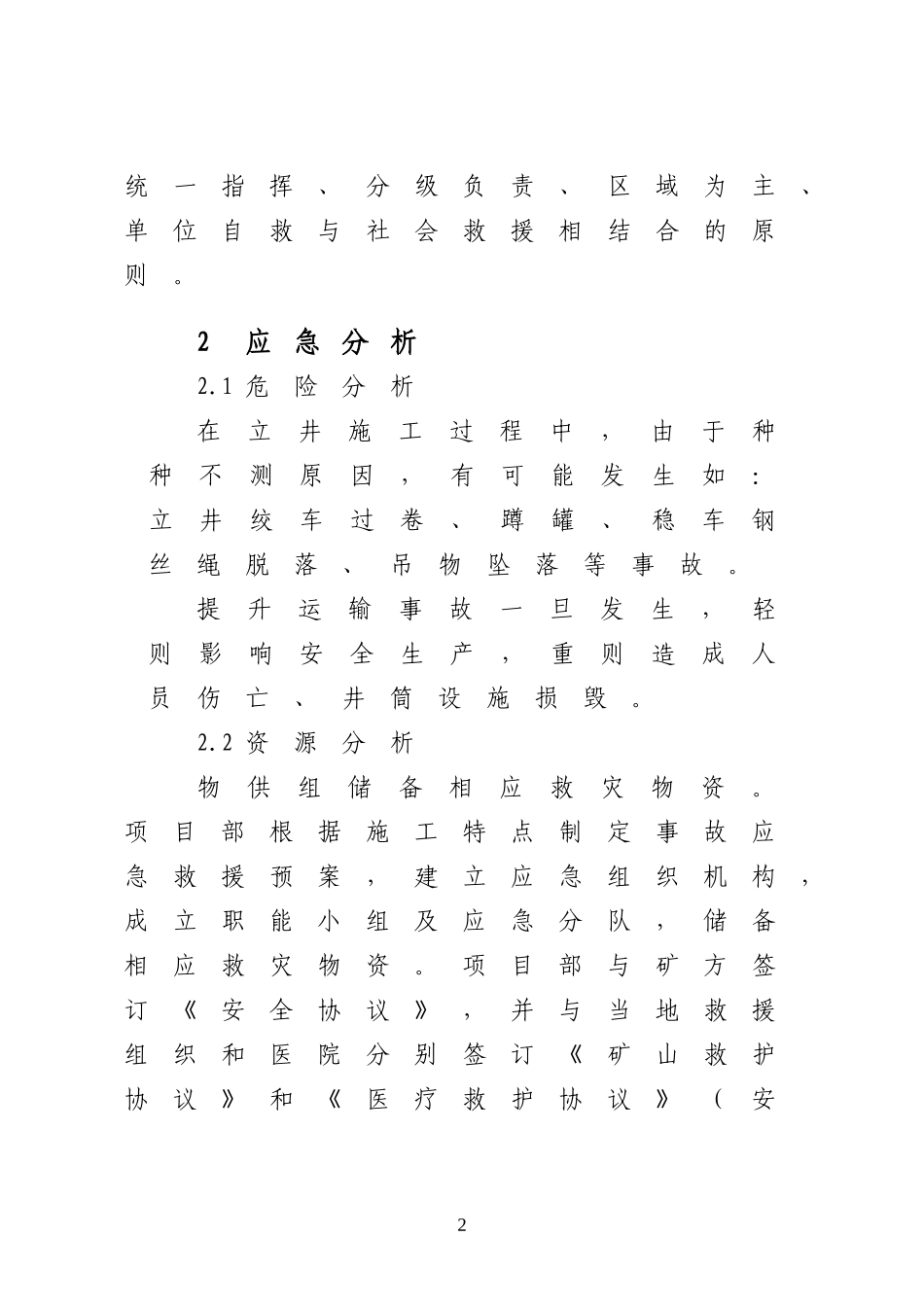 统一指挥、分级负责、区域为主、单位自救与社会救援相结合的原则。

2 应急分析

2.1 危险分析

在立井施工过程中，由于种种不测原因，有可能发生如：立井绞车过卷、蹲罐、稳车钢丝绳脱落、吊物坠落等事故。

提升运输事故一旦发生，轻则影响安全生产，重则造成人员伤亡、井筒设施损毁。

2.2 资源分析

物供组储备相应救灾物资。项目部根据施工特点制定事故应急救援预案，建立应急组织机构，成立职能小组及应急分队，储备相应救灾物资。项目部与矿方签订《安全协议》，并与当地救援组织和医院分别签订《矿山救护协议》和《医疗救护协议》（安

2